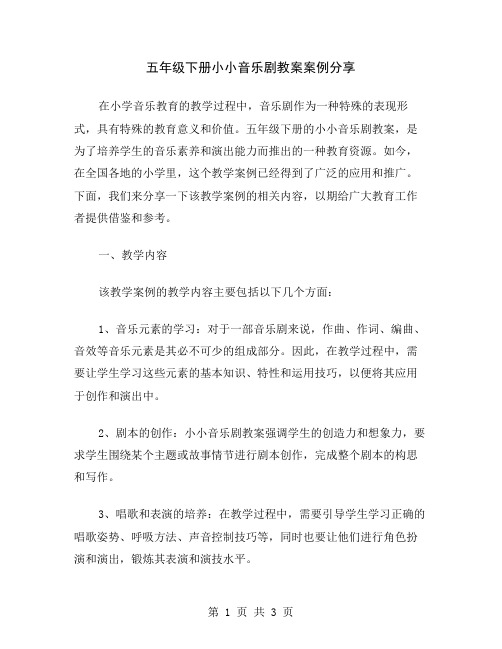 五年级下册小小音乐剧教案案例分享

在小学音乐教育的教学过程中，音乐剧作为一种特殊的表现形式，具有特殊的教育意义和价值。五年级下册的小小音乐剧教案，是为了培养学生的音乐素养和演出能力而推出的一种教育资源。如今，在全国各地的小学里，这个教学案例已经得到了广泛的应用和推广。下面，我们来分享一下该教学案例的相关内容，以期给广大教育工作者提供借鉴和参考。

一、教学内容

该教学案例的教学内容主要包括以下几个方面：

1、音乐元素的学习：对于一部音乐剧来说，作曲、作词、编曲、音效等音乐元素是其必不可少的组成部分。因此，在教学过程中，需要让学生学习这些元素的基本知识、特性和运用技巧，以便将其应用于创作和演出中。

2、剧本的创作：小小音乐剧教案强调学生的创造力和想象力，要求学生围绕某个主题或故事情节进行剧本创作，完成整个剧本的构思和写作。

3、唱歌和表演的培养：在教学过程中，需要引导学生学习正确的唱歌姿势、呼吸方法、声音控制技巧等，同时也要让他们进行角色扮演和演出，锻炼其表演和演技水平。

第 1 页 共 3 页